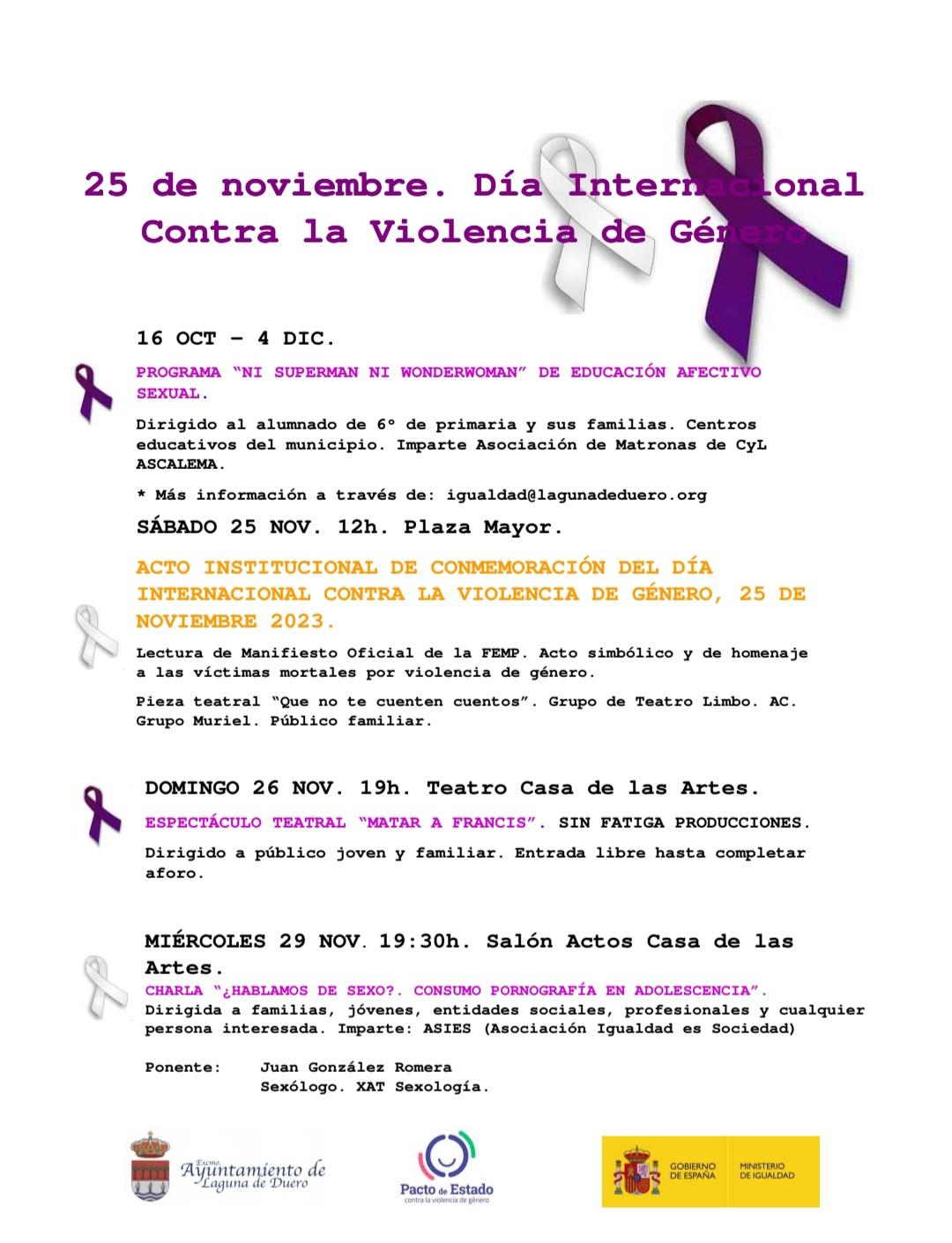 25 de noviembre. Día Internacional Contra la Violencia de Género

16 OCT – 4 DIC.

PROGRAMA "NI SUPERMAN NI WONDERWOMAN" DE EDUCACIÓN AFECTIVO SEXUAL.

Dirigido al alumnado de 6º de primaria y sus familias. Centros educativos del municipio. Imparte Asociación de Matronas de CyL ASCALEMA.

* Más información a través de: igualdad@lagunadeduero.org

SÁBADO 25 NOV. 12h. Plaza Mayor.

ACTO INSTITUCIONAL DE CONMEMORACIÓN DEL DÍA INTERNACIONAL CONTRA LA VIOLENCIA DE GÉNERO, 25 DE NOVIEMBRE 2023.

Lectura de Manifiesto Oficial de la FEMP. Acto simbólico y de homenaje a las víctimas mortales por violencia de género.

Pieza teatral "Que no te cuenten cuentos". Grupo de Teatro Limbo. AC. Grupo Muriel. Público familiar.

DOMINGO 26 NOV. 19h. Teatro Casa de las Artes.

ESPECTÁCULO TEATRAL "MATAR A FRANCIS". SIN FATIGA PRODUCCIONES.

Dirigido a público joven y familiar. Entrada libre hasta completar aforo.

MIÉRCOLES 29 NOV. 19:30h. Salón Actos Casa de las Artes.

CHARLA "¿HABLAMOS DE SEXO?. CONSUMO PORNOGRAFÍA EN ADOLESCENCIA".
Dirigida a familias, jóvenes, entidades sociales, profesionales y cualquier persona interesada. Imparte: ASIES (Asociación Igualdad es Sociedad)

Ponente: Juan González Romera
Sexólogo. XAT Sexología.

Excmo. Ayuntamiento de Laguna de Duero

Pacto de Estado contra la violencia de género

GOBIERNO DE ESPAÑA MINISTERIO DE IGUALDAD